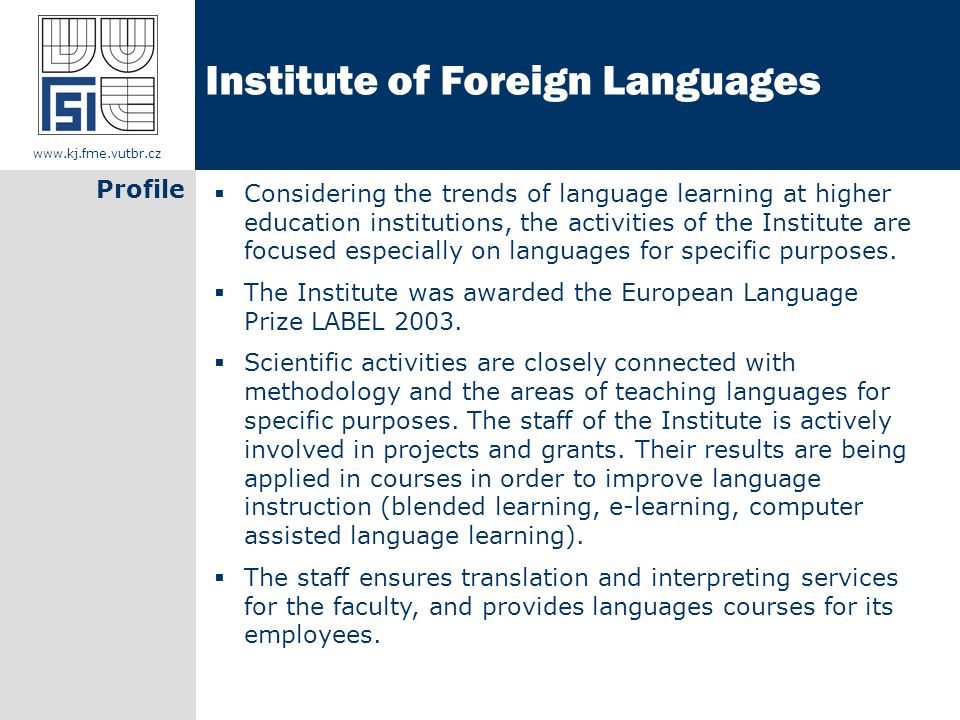 FSI

www.kj.fme.vutbr.cz

Institute of Foreign Languages

Profile

▪ Considering the trends of language learning at higher education institutions, the activities of the Institute are focused especially on languages for specific purposes.

▪ The Institute was awarded the European Language Prize LABEL 2003.

▪ Scientific activities are closely connected with methodology and the areas of teaching languages for specific purposes. The staff of the Institute is actively involved in projects and grants. Their results are being applied in courses in order to improve language instruction (blended learning, e-learning, computer assisted language learning).

▪ The staff ensures translation and interpreting services for the faculty, and provides languages courses for its employees.